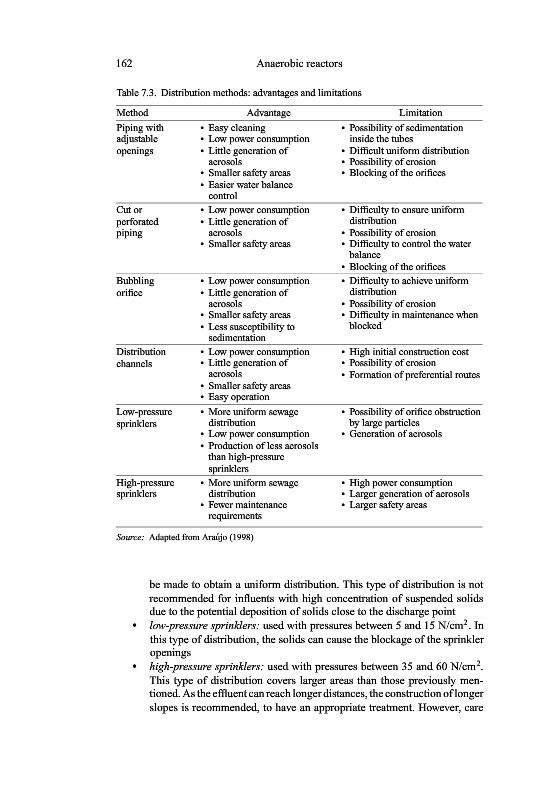 162 Anaerobic reactors

Table 7.3. Distribution methods: advantages and limitations

| Method | Advantage | Limitation |
|---|---|---|
| Piping with adjustable openings | • Easy cleaning • Low power consumption • Little generation of aerosols • Smaller safety areas • Easier water balance control | • Possibility of sedimentation inside the tubes • Difficult uniform distribution • Possibility of erosion • Blocking of the orifices |
| Cut or perforated piping | • Low power consumption • Little generation of aerosols • Smaller safety areas | • Difficulty to ensure uniform distribution • Possibility of erosion • Difficulty to control the water balance • Blocking of the orifices |
| Bubbling orifice | • Low power consumption • Little generation of aerosols • Smaller safety areas • Less susceptibility to sedimentation | • Difficulty to achieve uniform distribution • Possibility of erosion • Difficulty in maintenance when blocked |
| Distribution channels | • Low power consumption • Little generation of aerosols • Smaller safety areas • Easy operation | • High initial construction cost • Possibility of erosion • Formation of preferential routes |
| Low-pressure sprinklers | • More uniform sewage distribution • Low power consumption • Production of less aerosols than high-pressure sprinklers | • Possibility of orifice obstruction by large particles • Generation of aerosols |
| High-pressure sprinklers | • More uniform sewage distribution • Fewer maintenance requirements | • High power consumption • Larger generation of aerosols • Larger safety areas |

Source: Adapted from Araújo (1998)

be made to obtain a uniform distribution. This type of distribution is not recommended for influents with high concentration of suspended solids due to the potential deposition of solids close to the discharge point

• low-pressure sprinklers: used with pressures between 5 and 15 N/cm$^2$. In this type of distribution, the solids can cause the blockage of the sprinkler openings

• high-pressure sprinklers: used with pressures between 35 and 60 N/cm$^2$. This type of distribution covers larger areas than those previously mentioned. As the effluent can reach longer distances, the construction of longer slopes is recommended, to have an appropriate treatment. However, care